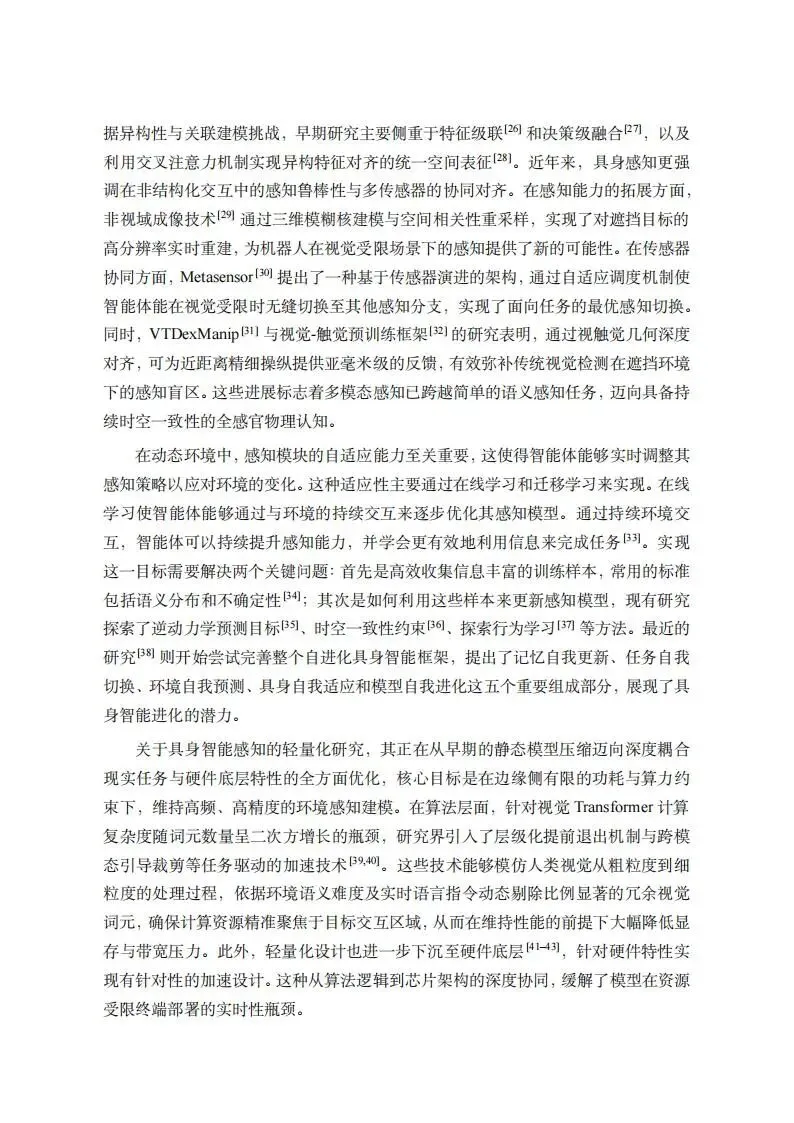 据异构性与关联建模挑战，早期研究主要侧重于特征级联$^{[26]}$ 和决策级融合$^{[27]}$，以及利用交叉注意力机制实现异构特征对齐的统一空间表征$^{[28]}$。近年来，具身感知更强调在非结构化交互中的感知鲁棒性与多传感器的协同对齐。在感知能力的拓展方面，非视域成像技术$^{[29]}$ 通过三维模糊核建模与空间相关性重采样，实现了对遮挡目标的高分辨率实时重建，为机器人在视觉受限场景下的感知提供了新的可能性。在传感器协同方面，Metasensor$^{[30]}$ 提出了一种基于传感器演进的架构，通过自适应调度机制使智能体能在视觉受限时无缝切换至其他感知分支，实现了面向任务的最优感知切换。同时，VTDexManip$^{[31]}$ 与视觉-触觉预训练框架$^{[32]}$ 的研究表明，通过视触觉几何深度对齐，可为近距离精细操纵提供亚毫米级的反馈，有效弥补传统视觉检测在遮挡环境下的感知盲区。这些进展标志着多模态感知已跨越简单的语义感知任务，迈向具备持续时空一致性的全感官物理认知。

在动态环境中，感知模块的自适应能力至关重要，这使得智能体能够实时调整其感知策略以应对环境的变化。这种适应性主要通过在线学习和迁移学习来实现。在线学习使智能体能够通过与环境的持续交互来逐步优化其感知模型。通过持续环境交互，智能体可以持续提升感知能力，并学会更有效地利用信息来完成任务$^{[33]}$。实现这一目标需要解决两个关键问题：首先是高效收集信息丰富的训练样本，常用的标准包括语义分布和不确定性$^{[34]}$；其次是如何利用这些样本来更新感知模型，现有研究探索了逆动力学预测目标$^{[35]}$、时空一致性约束$^{[36]}$、探索行为学习$^{[37]}$ 等方法。最近的研究$^{[38]}$ 则开始尝试完善整个自进化具身智能框架，提出了记忆自我更新、任务自我切换、环境自我预测、具身自我适应和模型自我进化这五个重要组成部分，展现了具身智能进化的潜力。

关于具身智能感知的轻量化研究，其正在从早期的静态模型压缩迈向深度耦合现实任务与硬件底层特性的全方面优化，核心目标是在边缘侧有限的功耗与算力约束下，维持高频、高精度的环境感知建模。在算法层面，针对视觉 Transformer 计算复杂度随词元数量呈二次方增长的瓶颈，研究界引入了层级化提前退出机制与跨模态引导裁剪等任务驱动的加速技术$^{[39,40]}$。这些技术能够模仿人类视觉从粗粒度到细粒度的处理过程，依据环境语义难度及实时语言指令动态剔除比例显著的冗余视觉词元，确保计算资源精准聚焦于目标交互区域，从而在维持性能的前提下大幅降低显存与带宽压力。此外，轻量化设计也进一步下沉至硬件底层$^{[41–43]}$，针对硬件特性实现有针对性的加速设计。这种从算法逻辑到芯片架构的深度协同，缓解了模型在资源受限终端部署的实时性瓶颈。